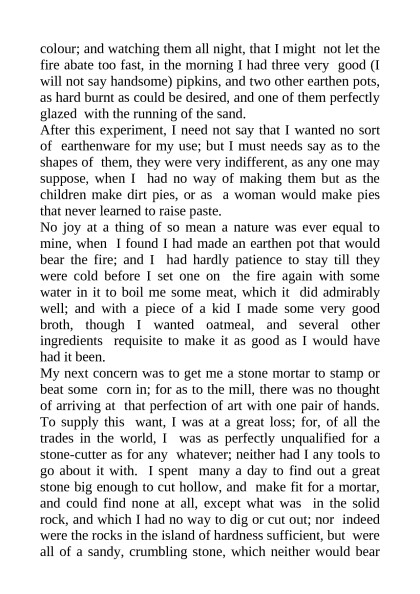 colour; and watching them all night, that I might not let the fire abate too fast, in the morning I had three very good (I will not say handsome) pipkins, and two other earthen pots, as hard burnt as could be desired, and one of them perfectly glazed with the running of the sand.
After this experiment, I need not say that I wanted no sort of earthenware for my use; but I must needs say as to the shapes of them, they were very indifferent, as any one may suppose, when I had no way of making them but as the children make dirt pies, or as a woman would make pies that never learned to raise paste.
No joy at a thing of so mean a nature was ever equal to mine, when I found I had made an earthen pot that would bear the fire; and I had hardly patience to stay till they were cold before I set one on the fire again with some water in it to boil me some meat, which it did admirably well; and with a piece of a kid I made some very good broth, though I wanted oatmeal, and several other ingredients requisite to make it as good as I would have had it been.
My next concern was to get me a stone mortar to stamp or beat some corn in; for as to the mill, there was no thought of arriving at that perfection of art with one pair of hands. To supply this want, I was at a great loss; for, of all the trades in the world, I was as perfectly unqualified for a stone-cutter as for any whatever; neither had I any tools to go about it with. I spent many a day to find out a great stone big enough to cut hollow, and make fit for a mortar, and could find none at all, except what was in the solid rock, and which I had no way to dig or cut out; nor indeed were the rocks in the island of hardness sufficient, but were all of a sandy, crumbling stone, which neither would bear